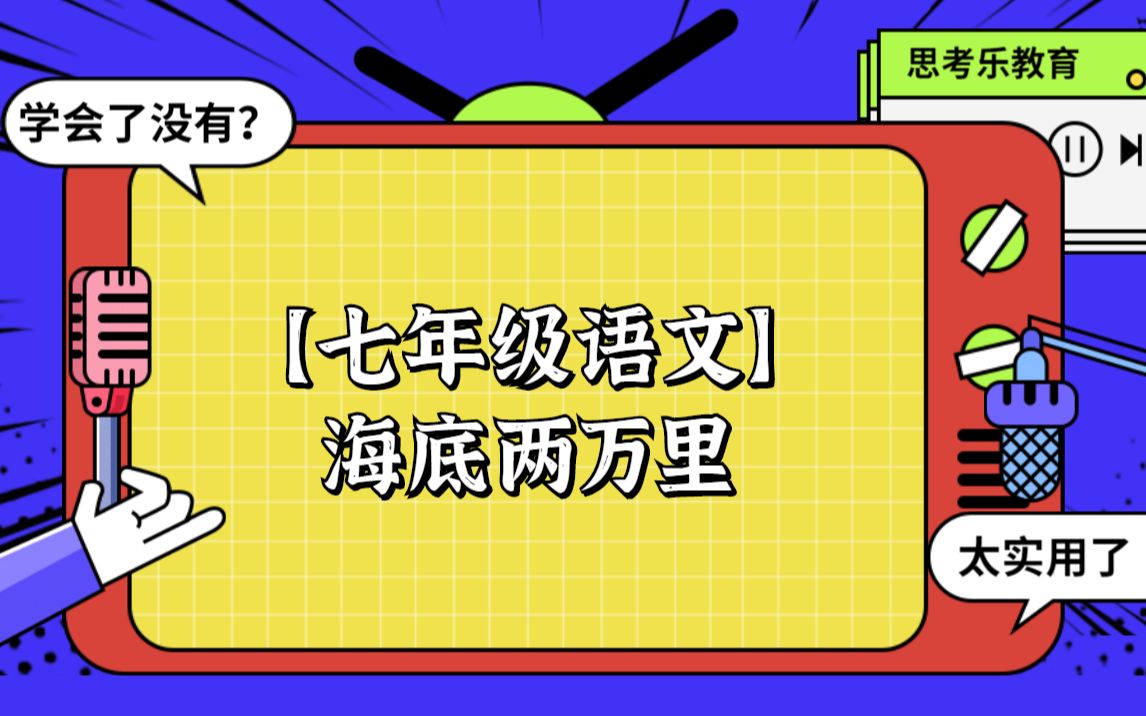 学会了没有？

思考乐教育

【七年级语文】
海底两万里

太实用了